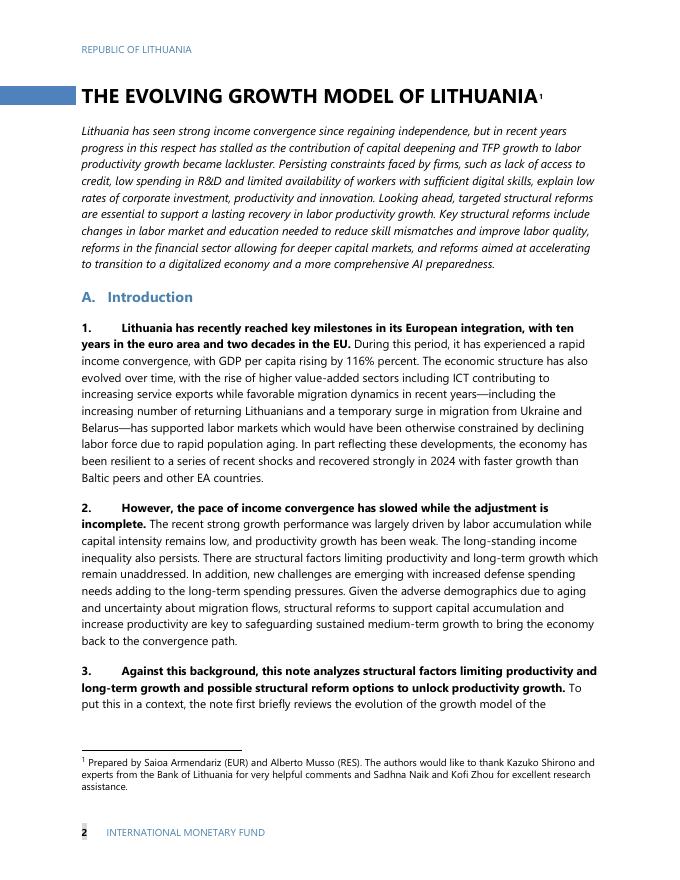 REPUBLIC OF LITHUANIA

THE EVOLVING GROWTH MODEL OF LITHUANIA$^1$

Lithuania has seen strong income convergence since regaining independence, but in recent years progress in this respect has stalled as the contribution of capital deepening and TFP growth to labor productivity growth became lackluster. Persisting constraints faced by firms, such as lack of access to credit, low spending in R&D and limited availability of workers with sufficient digital skills, explain low rates of corporate investment, productivity and innovation. Looking ahead, targeted structural reforms are essential to support a lasting recovery in labor productivity growth. Key structural reforms include changes in labor market and education needed to reduce skill mismatches and improve labor quality, reforms in the financial sector allowing for deeper capital markets, and reforms aimed at accelerating to transition to a digitalized economy and a more comprehensive AI preparedness.

A. Introduction

1. Lithuania has recently reached key milestones in its European integration, with ten years in the euro area and two decades in the EU. During this period, it has experienced a rapid income convergence, with GDP per capita rising by 116% percent. The economic structure has also evolved over time, with the rise of higher value-added sectors including ICT contributing to increasing service exports while favorable migration dynamics in recent years—including the increasing number of returning Lithuanians and a temporary surge in migration from Ukraine and Belarus—has supported labor markets which would have been otherwise constrained by declining labor force due to rapid population aging. In part reflecting these developments, the economy has been resilient to a series of recent shocks and recovered strongly in 2024 with faster growth than Baltic peers and other EA countries.

2. However, the pace of income convergence has slowed while the adjustment is incomplete. The recent strong growth performance was largely driven by labor accumulation while capital intensity remains low, and productivity growth has been weak. The long-standing income inequality also persists. There are structural factors limiting productivity and long-term growth which remain unaddressed. In addition, new challenges are emerging with increased defense spending needs adding to the long-term spending pressures. Given the adverse demographics due to aging and uncertainty about migration flows, structural reforms to support capital accumulation and increase productivity are key to safeguarding sustained medium-term growth to bring the economy back to the convergence path.

3. Against this background, this note analyzes structural factors limiting productivity and long-term growth and possible structural reform options to unlock productivity growth. To put this in a context, the note first briefly reviews the evolution of the growth model of the

$^1$ Prepared by Saioa Armendariz (EUR) and Alberto Musso (RES). The authors would like to thank Kazuko Shirono and experts from the Bank of Lithuania for very helpful comments and Sadhna Naik and Kofi Zhou for excellent research assistance.

2 INTERNATIONAL MONETARY FUND